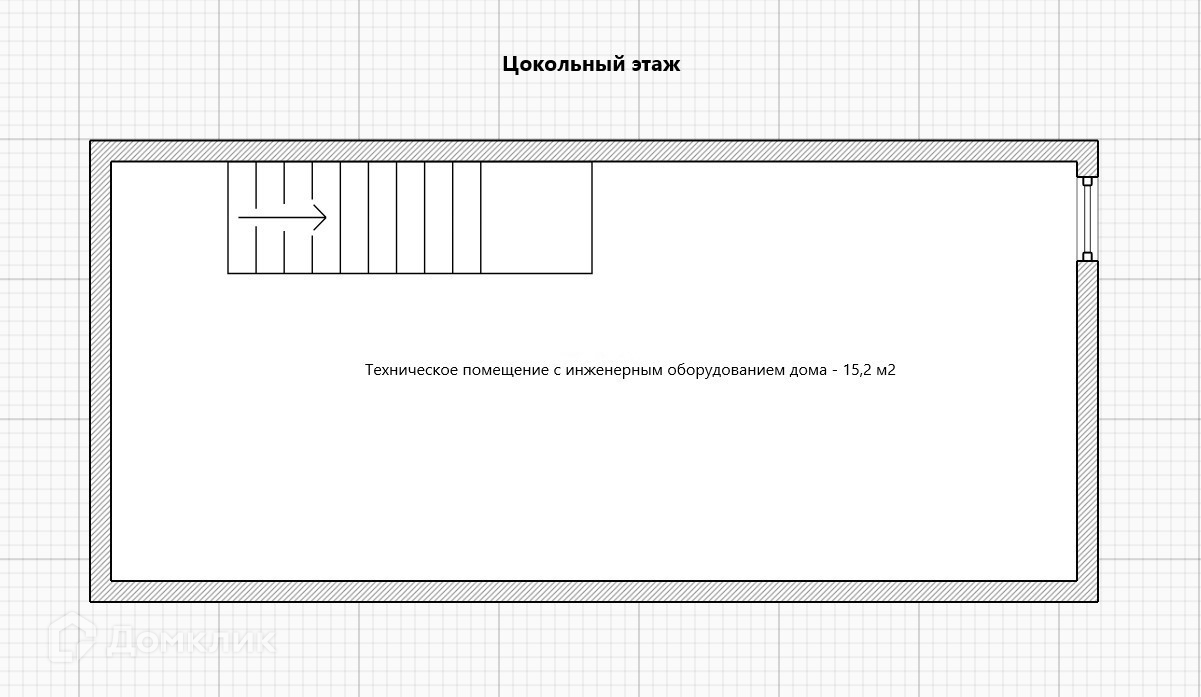 Цокольный этаж

Техническое помещение с инженерным оборудованием дома - 15,2 м2

Домклик